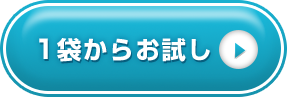 1袋からお試し